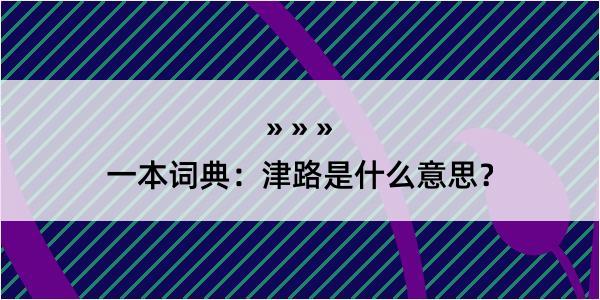 » » »
一本词典：津路是什么意思？